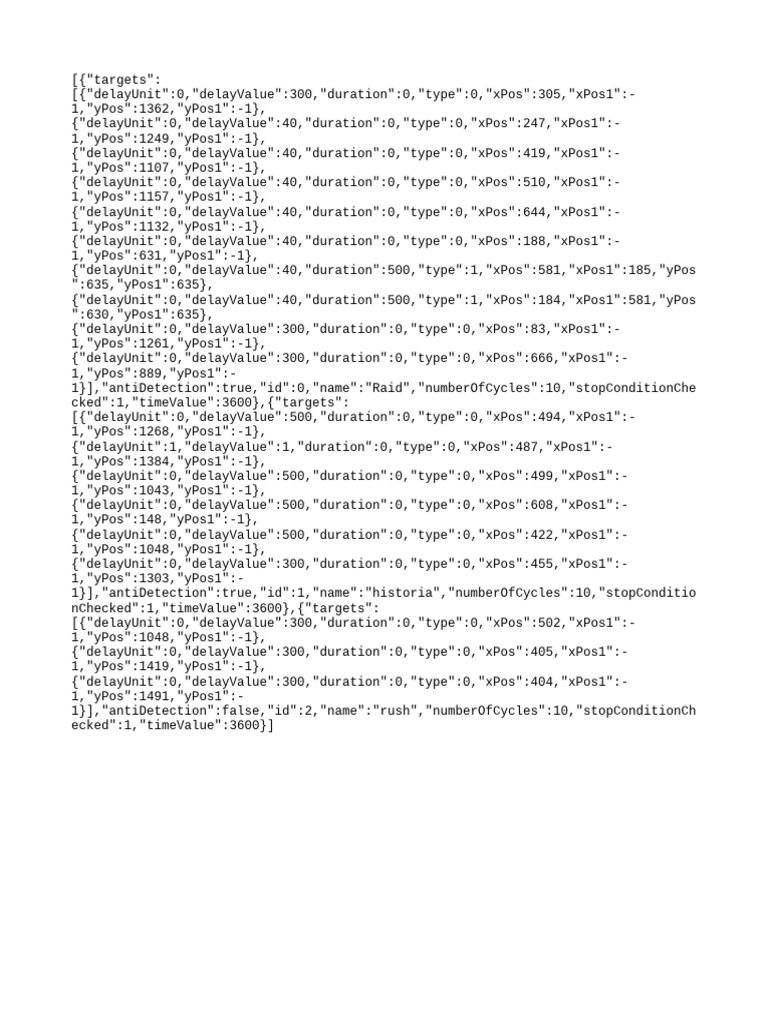 [{"targets":
[{"delayUnit":0,"delayValue":300,"duration":0,"type":0,"xPos":305,"xPos1":-1,"yPos":1362,"yPos1":-1},
{"delayUnit":0,"delayValue":40,"duration":0,"type":0,"xPos":247,"xPos1":-1,"yPos":1249,"yPos1":-1},
{"delayUnit":0,"delayValue":40,"duration":0,"type":0,"xPos":419,"xPos1":-1,"yPos":1107,"yPos1":-1},
{"delayUnit":0,"delayValue":40,"duration":0,"type":0,"xPos":510,"xPos1":-1,"yPos":1157,"yPos1":-1},
{"delayUnit":0,"delayValue":40,"duration":0,"type":0,"xPos":644,"xPos1":-1,"yPos":1132,"yPos1":-1},
{"delayUnit":0,"delayValue":40,"duration":0,"type":0,"xPos":188,"xPos1":-1,"yPos":631,"yPos1":-1},
{"delayUnit":0,"delayValue":40,"duration":500,"type":1,"xPos":581,"xPos1":185,"yPos":635,"yPos1":635},
{"delayUnit":0,"delayValue":40,"duration":500,"type":1,"xPos":184,"xPos1":581,"yPos":630,"yPos1":635},
{"delayUnit":0,"delayValue":300,"duration":0,"type":0,"xPos":83,"xPos1":-1,"yPos":1261,"yPos1":-1},
{"delayUnit":0,"delayValue":300,"duration":0,"type":0,"xPos":666,"xPos1":-1,"yPos":889,"yPos1":-1}],"antiDetection":true,"id":0,"name":"Raid","numberOfCycles":10,"stopConditionChecked":1,"timeValue":3600},{"targets":
[{"delayUnit":0,"delayValue":500,"duration":0,"type":0,"xPos":494,"xPos1":-1,"yPos":1268,"yPos1":-1},
{"delayUnit":1,"delayValue":1,"duration":0,"type":0,"xPos":487,"xPos1":-1,"yPos":1384,"yPos1":-1},
{"delayUnit":0,"delayValue":500,"duration":0,"type":0,"xPos":499,"xPos1":-1,"yPos":1043,"yPos1":-1},
{"delayUnit":0,"delayValue":500,"duration":0,"type":0,"xPos":608,"xPos1":-1,"yPos":148,"yPos1":-1},
{"delayUnit":0,"delayValue":500,"duration":0,"type":0,"xPos":422,"xPos1":-1,"yPos":1048,"yPos1":-1},
{"delayUnit":0,"delayValue":300,"duration":0,"type":0,"xPos":455,"xPos1":-1,"yPos":1303,"yPos1":-1}],"antiDetection":true,"id":1,"name":"historia","numberOfCycles":10,"stopConditionChecked":1,"timeValue":3600},{"targets":
[{"delayUnit":0,"delayValue":300,"duration":0,"type":0,"xPos":502,"xPos1":-1,"yPos":1048,"yPos1":-1},
{"delayUnit":0,"delayValue":300,"duration":0,"type":0,"xPos":405,"xPos1":-1,"yPos":1419,"yPos1":-1},
{"delayUnit":0,"delayValue":300,"duration":0,"type":0,"xPos":404,"xPos1":-1,"yPos":1491,"yPos1":-1}],"antiDetection":false,"id":2,"name":"rush","numberOfCycles":10,"stopConditionChecked":1,"timeValue":3600}]